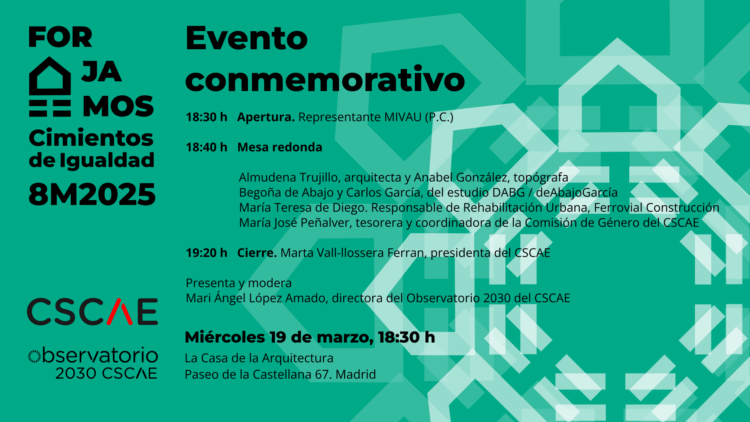 FOR
JA
MOS
Cimientos
de Igualdad
8M2025

CSCAE

observatorio
2030 CSCAE

Evento conmemorativo

18:30 h Apertura. Representante MIVAU (P.C.)

18:40 h Mesa redonda

Almudena Trujillo, arquitecta y Anabel González, topógrafa
Begoña de Abajo y Carlos García, del estudio DABG / deAbajoGarcía
María Teresa de Diego. Responsable de Rehabilitación Urbana, Ferrovial Construcción
María José Peñalver, tesorera y coordinadora de la Comisión de Género del CSCAE

19:20 h Cierre. Marta Vall-llossera Ferran, presidenta del CSCAE

Presenta y modera
Mari Ángel López Amado, directora del Observatorio 2030 del CSCAE

Miércoles 19 de marzo, 18:30 h
La Casa de la Arquitectura
Paseo de la Castellana 67. Madrid